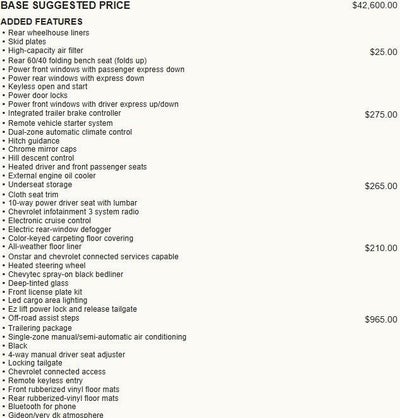 BASE SUGGESTED PRICE $42,600.00

ADDED FEATURES

• Rear wheelhouse liners
• Skid plates
• High-capacity air filter $25.00
• Rear 60/40 folding bench seat (folds up)
• Power front windows with passenger express down
• Power rear windows with express down
• Keyless open and start
• Power door locks
• Power front windows with driver express up/down
• Integrated trailer brake controller $275.00
• Remote vehicle starter system
• Dual-zone automatic climate control
• Hitch guidance
• Chrome mirror caps
• Hill descent control
• Heated driver and front passenger seats
• External engine oil cooler
• Underseat storage $265.00
• Cloth seat trim
• 10-way power driver seat with lumbar
• Chevrolet infotainment 3 system radio
• Electronic cruise control
• Electric rear-window defogger
• Color-keyed carpeting floor covering
• All-weather floor liner $210.00
• Onstar and chevrolet connected services capable
• Heated steering wheel
• Chevytec spray-on black bedliner
• Deep-tinted glass
• Front license plate kit
• Led cargo area lighting
• Ez lift power lock and release tailgate
• Off-road assist steps $965.00
• Trailering package
• Single-zone manual/semi-automatic air conditioning
• Black
• 4-way manual driver seat adjuster
• Locking tailgate
• Chevrolet connected access
• Remote keyless entry
• Front rubberized vinyl floor mats
• Rear rubberized-vinyl floor mats
• Bluetooth for phone
• Gideon/very dk atmosphere